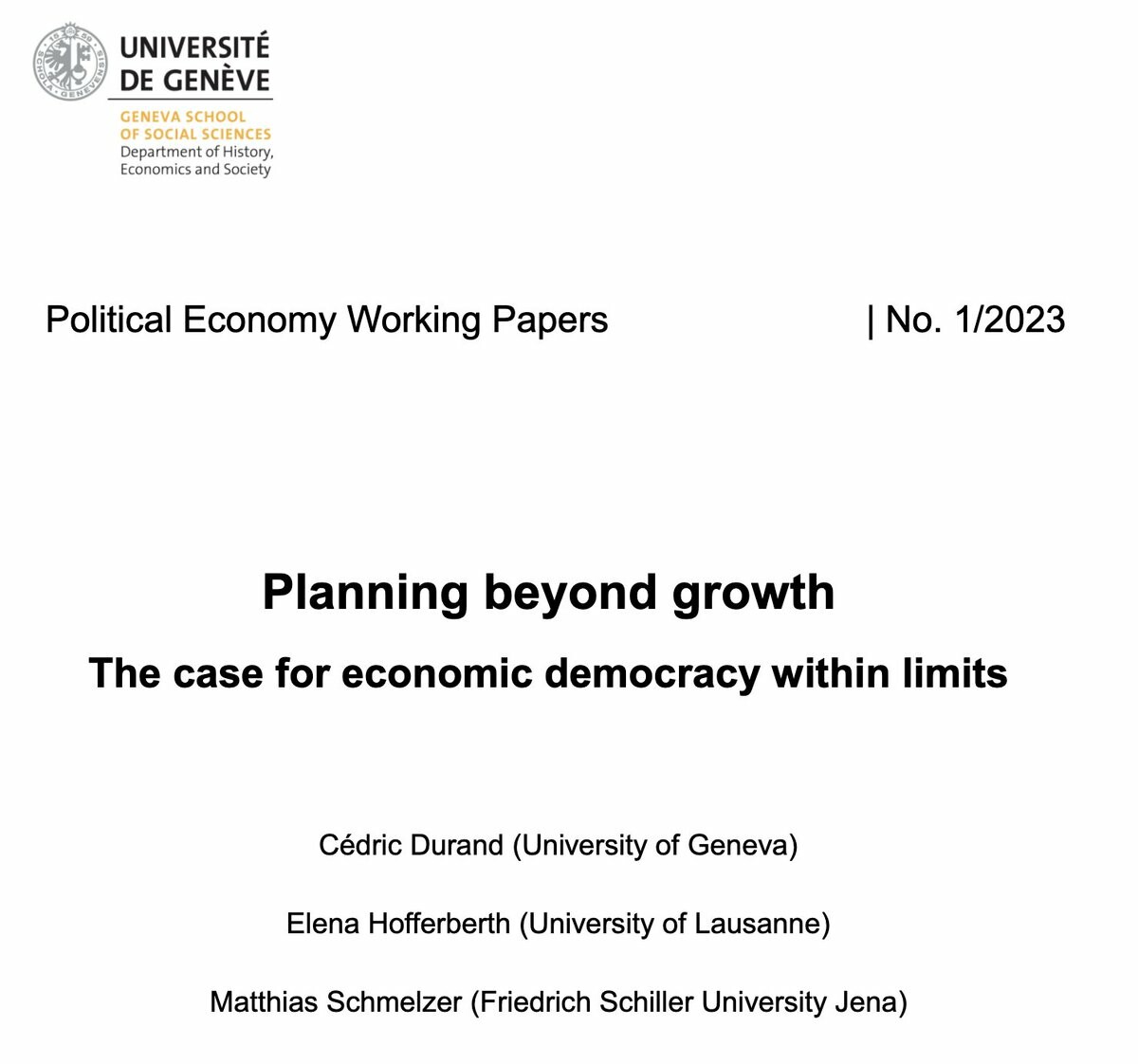 UNIVERSITÉ DE GENÈVE

GENEVA SCHOOL OF SOCIAL SCIENCES
Department of History, Economics and Society

Political Economy Working Papers | No. 1/2023

Planning beyond growth

The case for economic democracy within limits

Cédric Durand (University of Geneva)

Elena Hofferberth (University of Lausanne)

Matthias Schmelzer (Friedrich Schiller University Jena)